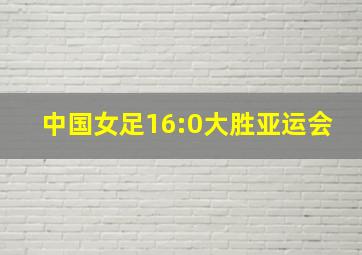 中国女足16:0大胜亚运会